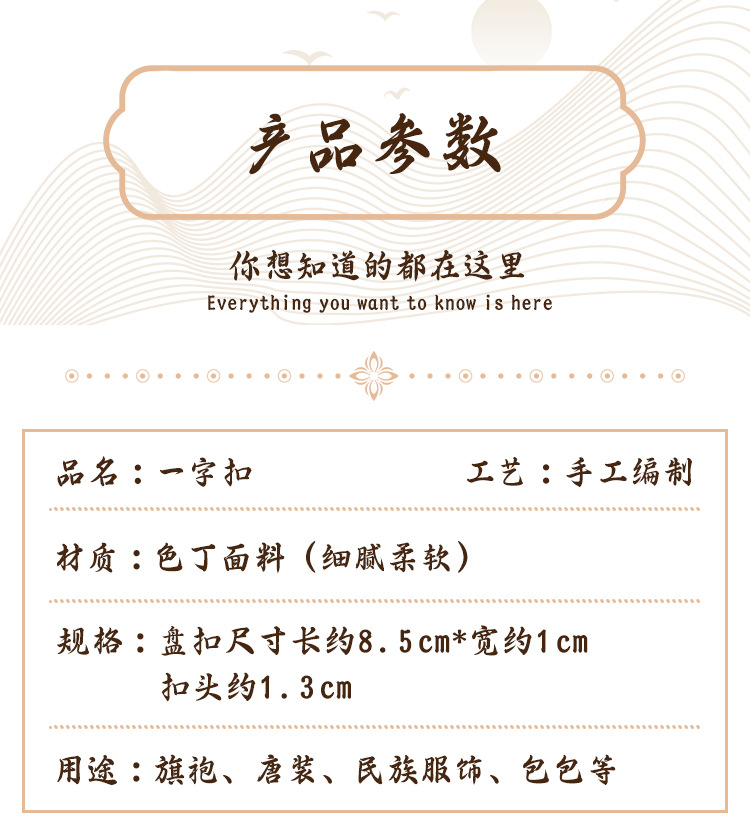 产品参数

你想知道的都在这里
Everything you want to know is here

品名：一字扣 工艺：手工编制

材质：色丁面料（细腻柔软）

规格：盘扣尺寸长约8.5cm*宽约1cm
扣头约1.3cm

用途：旗袍、唐装、民族服饰、包包等